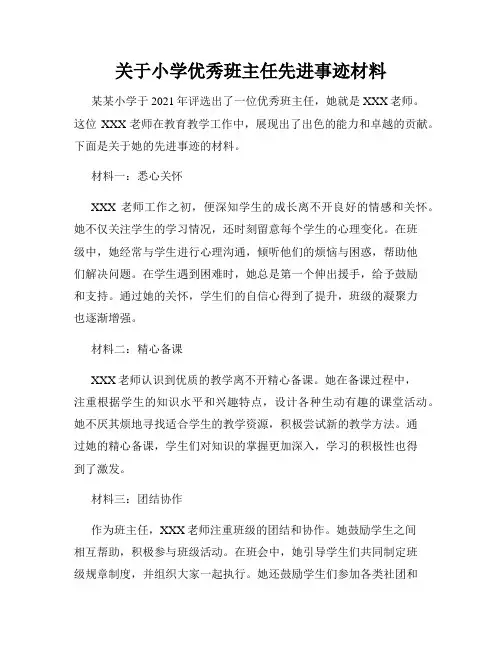 关于小学优秀班主任先进事迹材料

某某小学于 2021 年评选出了一位优秀班主任，她就是 XXX 老师。这位 XXX 老师在教育教学工作中，展现出了出色的能力和卓越的贡献。下面是关于她的先进事迹的材料。

材料一：悉心关怀

XXX 老师工作之初，便深知学生的成长离不开良好的情感和关怀。她不仅关注学生的学习情况，还时刻留意每个学生的心理变化。在班级中，她经常与学生进行心理沟通，倾听他们的烦恼与困惑，帮助他们解决问题。在学生遇到困难时，她总是第一个伸出援手，给予鼓励和支持。通过她的关怀，学生们的自信心得到了提升，班级的凝聚力也逐渐增强。

材料二：精心备课

XXX 老师认识到优质的教学离不开精心备课。她在备课过程中，注重根据学生的知识水平和兴趣特点，设计各种生动有趣的课堂活动。她不厌其烦地寻找适合学生的教学资源，积极尝试新的教学方法。通过她的精心备课，学生们对知识的掌握更加深入，学习的积极性也得到了激发。

材料三：团结协作

作为班主任，XXX 老师注重班级的团结和协作。她鼓励学生之间相互帮助，积极参与班级活动。在班会中，她引导学生们共同制定班级规章制度，并组织大家一起执行。她还鼓励学生们参加各类社团和